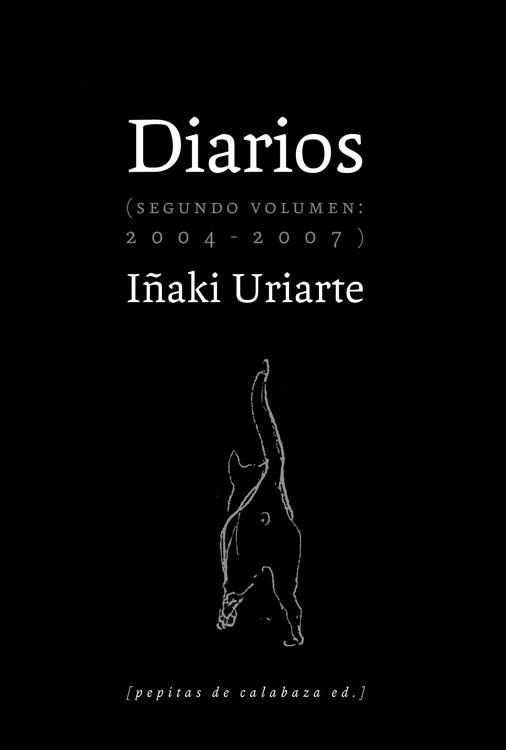 Diarios

(SEGUNDO VOLUMEN: 2004-2007)

Iñaki Uriarte

[pepitas de calabaza ed.]